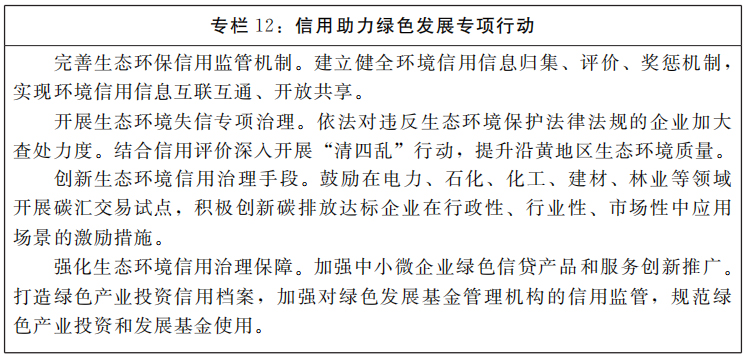 专栏 12：信用助力绿色发展专项行动

完善生态环保信用监管机制。建立健全环境信用信息归集、评价、奖惩机制，实现环境信用信息互联互通、开放共享。

开展生态环境失信专项治理。依法对违反生态环境保护法律法规的企业加大查处力度。结合信用评价深入开展“清四乱”行动，提升沿黄地区生态环境质量。

创新生态环境信用治理手段。鼓励在电力、石化、化工、建材、林业等领域开展碳汇交易试点，积极创新碳排放达标企业在行政性、行业性、市场性中应用场景的激励措施。

强化生态环境信用治理保障。加强中小微企业绿色信贷产品和服务创新推广。打造绿色产业投资信用档案，加强对绿色发展基金管理机构的信用监管，规范绿色产业投资和发展基金使用。